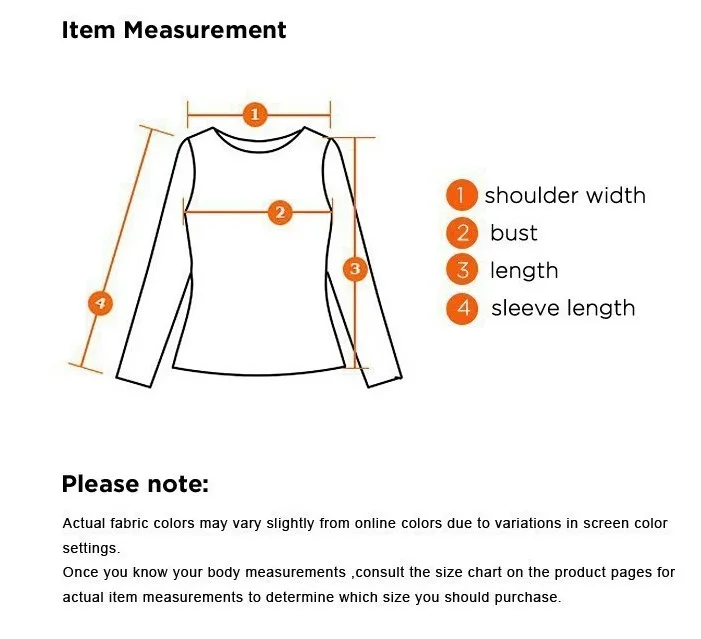 Item Measurement

1

2

3

4

1 shoulder width
2 bust
3 length
4 sleeve length

Please note:

Actual fabric colors may vary slightly from online colors due to variations in screen color settings.
Once you know your body measurements ,consult the size chart on the product pages for actual item measurements to determine which size you should purchase.